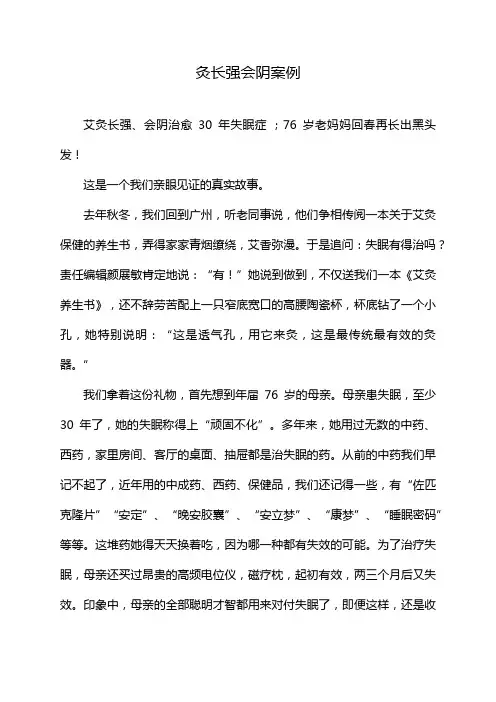 灸长强会阴案例

艾灸长强、会阴治愈 30 年失眠症 ；76 岁老妈妈回春再长出黑头发！

这是一个我们亲眼见证的真实故事。

去年秋冬，我们回到广州，听老同事说，他们争相传阅一本关于艾灸保健的养生书，弄得家家青烟缭绕，艾香弥漫。于是追问：失眠有得治吗？责任编辑颜展敏肯定地说：“有！”她说到做到，不仅送我们一本《艾灸养生书》，还不辞劳苦配上一只窄底宽口的高腰陶瓷杯，杯底钻了一个小孔，她特别说明：“这是透气孔，用它来灸，这是最传统最有效的灸器。“

我们拿着这份礼物，首先想到年届 76 岁的母亲。母亲患失眠，至少 30 年了，她的失眠称得上“顽固不化”。多年来，她用过无数的中药、西药，家里房间、客厅的桌面、抽屉都是治失眠的药。从前的中药我们早记不起了，近年用的中成药、西药、保健品，我们还记得一些，有“佐匹克隆片”“安定”、“晚安胶囊”、“安立梦”、“康梦”、“睡眠密码“等等。这堆药她得天天换着吃，因为哪一种都有失效的可能。为了治疗失眠，母亲还买过昂贵的高频电位仪，磁疗枕，起初有效，两三个月后又失效。印象中，母亲的全部聪明才智都用来对付失眠了，即便这样，还是收